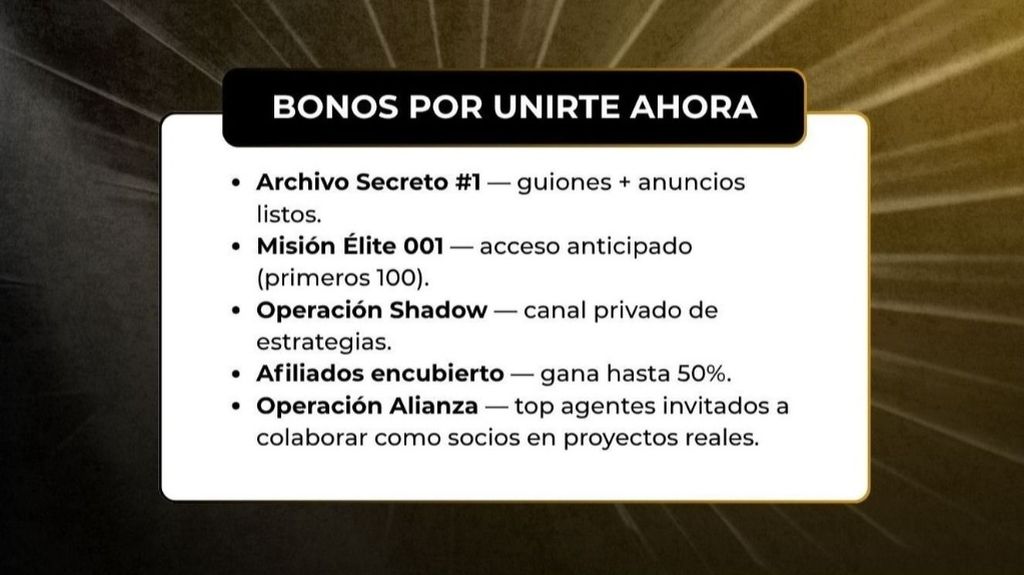 BONOS POR UNIRTE AHORA

• Archivo Secreto #1 — guiones + anuncios listos.
• Misión Élite 001 — acceso anticipado (primeros 100).
• Operación Shadow — canal privado de estrategias.
• Afiliados encubierto — gana hasta 50%.
• Operación Alianza — top agentes invitados a colaborar como socios en proyectos reales.